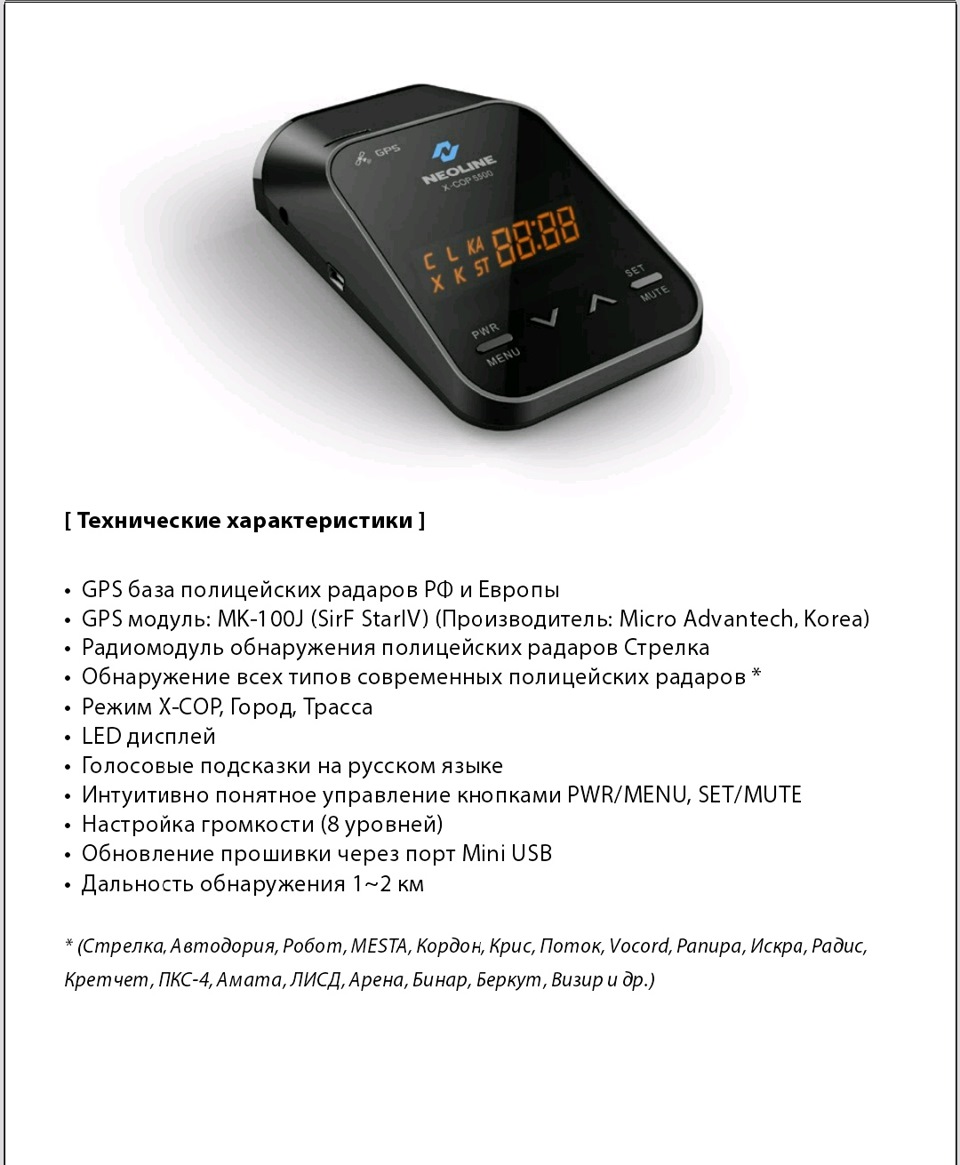 GPS
NEOLINE
X-COP 5500
C L KA
X K ST 88:88
SET
MUTE
PWR
MENU

[ Технические характеристики ]

• GPS база полицейских радаров РФ и Европы
• GPS модуль: MK-100J (SirF StarIV) (Производитель: Micro Advantech, Korea)
• Радиомодуль обнаружения полицейских радаров Стрелка
• Обнаружение всех типов современных полицейских радаров *
• Режим X-COP, Город, Трасса
• LED дисплей
• Голосовые подсказки на русском языке
• Интуитивно понятное управление кнопками PWR/MENU, SET/MUTE
• Настройка громкости (8 уровней)
• Обновление прошивки через порт Mini USB
• Дальность обнаружения 1~2 км

* (Стрелка, Автодория, Робот, MESTA, Кордон, Крис, Поток, Vocord, Рапира, Искра, Радис, Кретчет, ПКС-4, Амата, ЛИСД, Арена, Бинар, Беркут, Визир и др.)